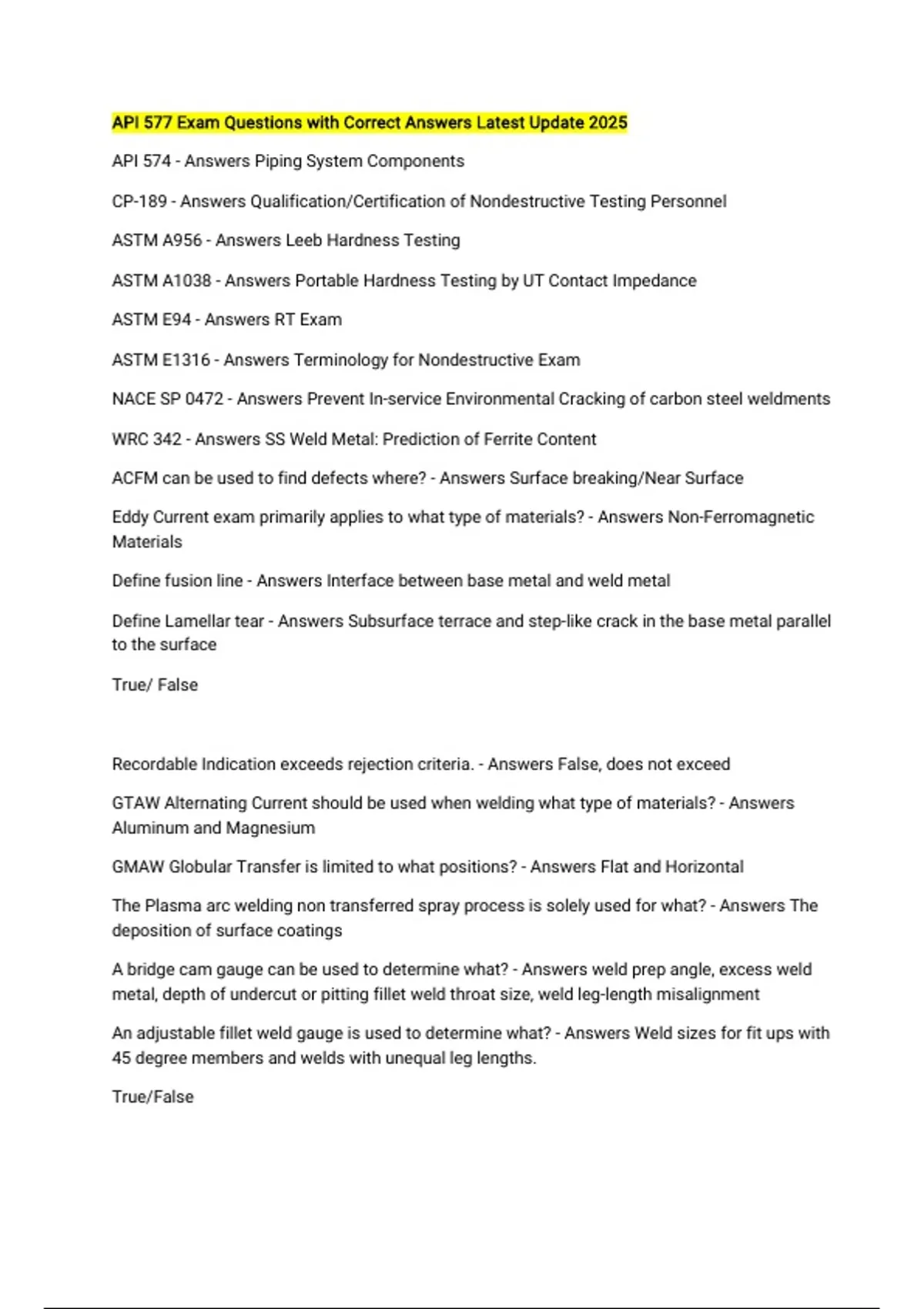 API 577 Exam Questions with Correct Answers Latest Update 2025

API 574 - Answers Piping System Components

CP-189 - Answers Qualification/Certification of Nondestructive Testing Personnel

ASTM A956 - Answers Leeb Hardness Testing

ASTM A1038 - Answers Portable Hardness Testing by UT Contact Impedance

ASTM E94 - Answers RT Exam

ASTM E1316 - Answers Terminology for Nondestructive Exam

NACE SP 0472 - Answers Prevent In-service Environmental Cracking of carbon steel weldments

WRC 342 - Answers SS Weld Metal: Prediction of Ferrite Content

ACFM can be used to find defects where? - Answers Surface breaking/Near Surface

Eddy Current exam primarily applies to what type of materials? - Answers Non-Ferromagnetic Materials

Define fusion line - Answers Interface between base metal and weld metal

Define Lamellar tear - Answers Subsurface terrace and step-like crack in the base metal parallel to the surface

True/ False

Recordable Indication exceeds rejection criteria. - Answers False, does not exceed

GTAW Alternating Current should be used when welding what type of materials? - Answers Aluminum and Magnesium

GMAW Globular Transfer is limited to what positions? - Answers Flat and Horizontal

The Plasma arc welding non transferred spray process is solely used for what? - Answers The deposition of surface coatings

A bridge cam gauge can be used to determine what? - Answers weld prep angle, excess weld metal, depth of undercut or pitting fillet weld throat size, weld leg-length misalignment

An adjustable fillet weld gauge is used to determine what? - Answers Weld sizes for fit ups with 45 degree members and welds with unequal leg lengths.

True/False